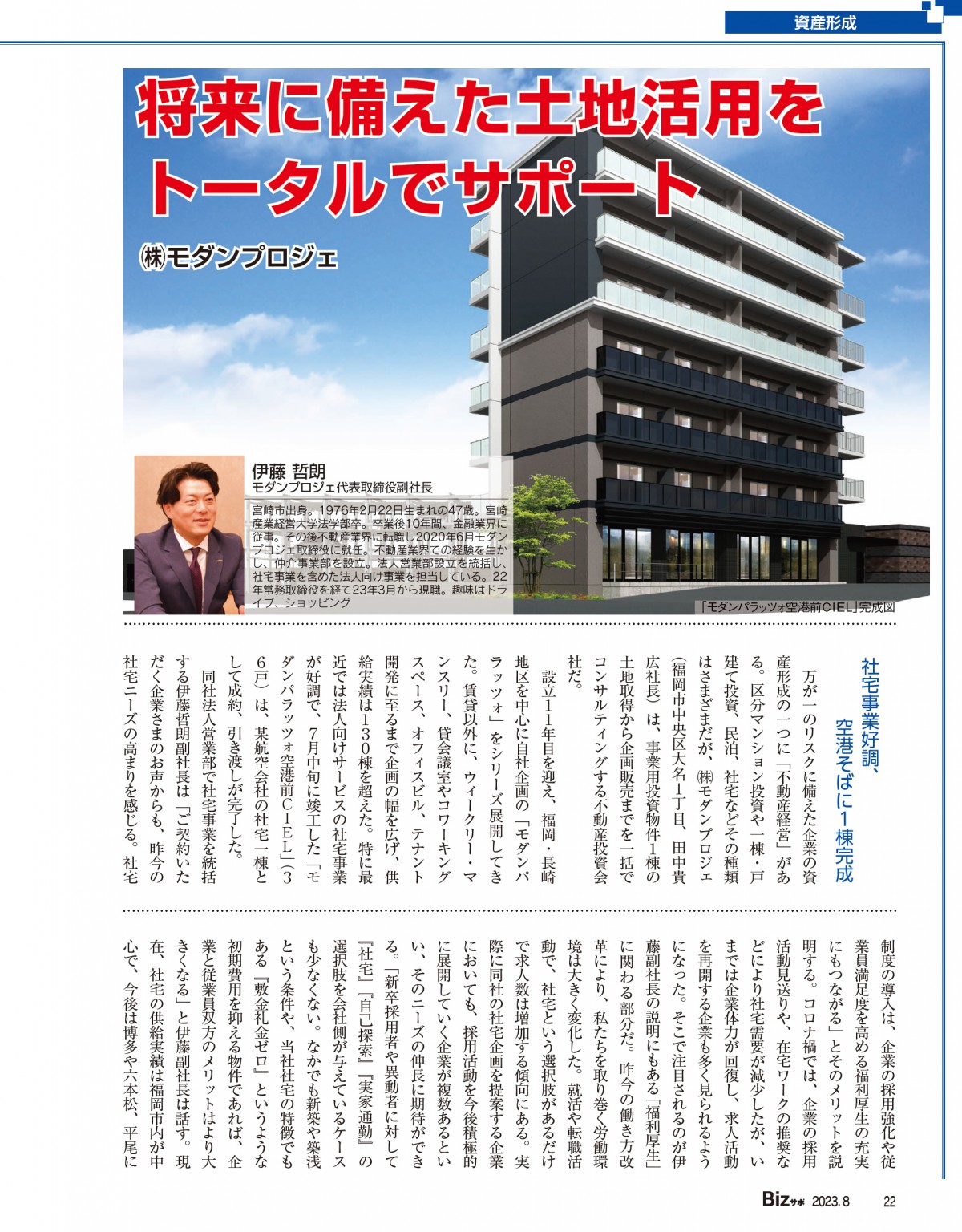 資産形成

将来に備えた土地活用をトータルでサポート

㈱モダンプロジェ

伊藤 哲朗
モダンプロジェ代表取締役副社長

宮崎市出身。1976年2月22日生まれの47歳。宮崎産業経営大学法学部卒。卒業後10年間、金融業界に従事。その後不動産業界に転職し2020年6月モダンプロジェ取締役に就任。不動産業界での経験を生かし、仲介事業部を設立。法人営業部設立を統括し、社宅事業を含めた法人向け事業を担当している。22年常務取締役を経て23年3月から現職。趣味はドライブ、ショッピング

「モダンパラッツォ空港前CIEL」完成図

社宅事業好調、空港そばに1棟完成

万が一のリスクに備えた企業の資産形成の一つに「不動産経営」がある。区分マンション投資や一棟・戸建て投資、民泊、社宅などその種類はさまざまだが、㈱モダンプロジェ(福岡市中央区大名1丁目、田中貴広社長)は、事業用投資物件1棟の土地取得から企画販売までを一括でコンサルティングする不動産投資会社だ。

設立11年目を迎え、福岡・長崎地区を中心に自社企画の「モダンパラッツォ」をシリーズ展開してきた。賃貸以外に、ウィークリー・マンスリー、貸会議室やコワーキングスペース、オフィスビル、テナント開発に至るまで企画の幅を広げ、供給実績は130棟を超えた。特に最近では法人向けサービスの社宅事業が好調で、7月中旬に竣工した「モダンパラッツォ空港前CIEL」(36戸)は、某航空会社の社宅一棟として成約、引き渡しが完了した。

同社法人営業部で社宅事業を統括する伊藤哲朗副社長は「ご契約いただく企業さまのお声からも、昨今の社宅ニーズの高まりを感じる。社宅制度の導入は、企業の採用強化や従業員満足度を高める福利厚生の充実にもつながる」とそのメリットを説明する。コロナ禍では、企業の採用活動見送りや、在宅ワークの推奨などにより社宅需要が減少したが、いまでは企業体力が回復し、求人活動を再開する企業も多く見られるようになった。そこで注目されるのが伊藤副社長の説明にもある「福利厚生」に関わる部分だ。昨今の働き方改革により、私たちを取り巻く労働環境は大きく変化した。就活や転職活動で、社宅という選択肢があるだけで求人数は増加する傾向にある。実際に同社の社宅企画を提案する企業においても、採用活動を今後積極的に展開していく企業が複数あるといい、そのニーズの伸長に期待ができる。「新卒採用者や異動者に対して『社宅』『自己探索』『実家通勤』の選択肢を会社側が与えているケースも少なくない。なかでも新築や築浅という条件や、当社社宅の特徴でもある『敷金礼金ゼロ』というような初期費用を抑える物件であれば、企業と従業員双方のメリットはより大きくなる」と伊藤副社長は話す。現在、社宅の供給実績は福岡市内が中心で、今後は博多や六本松、平尾に

Bizサポ 2023.8 22